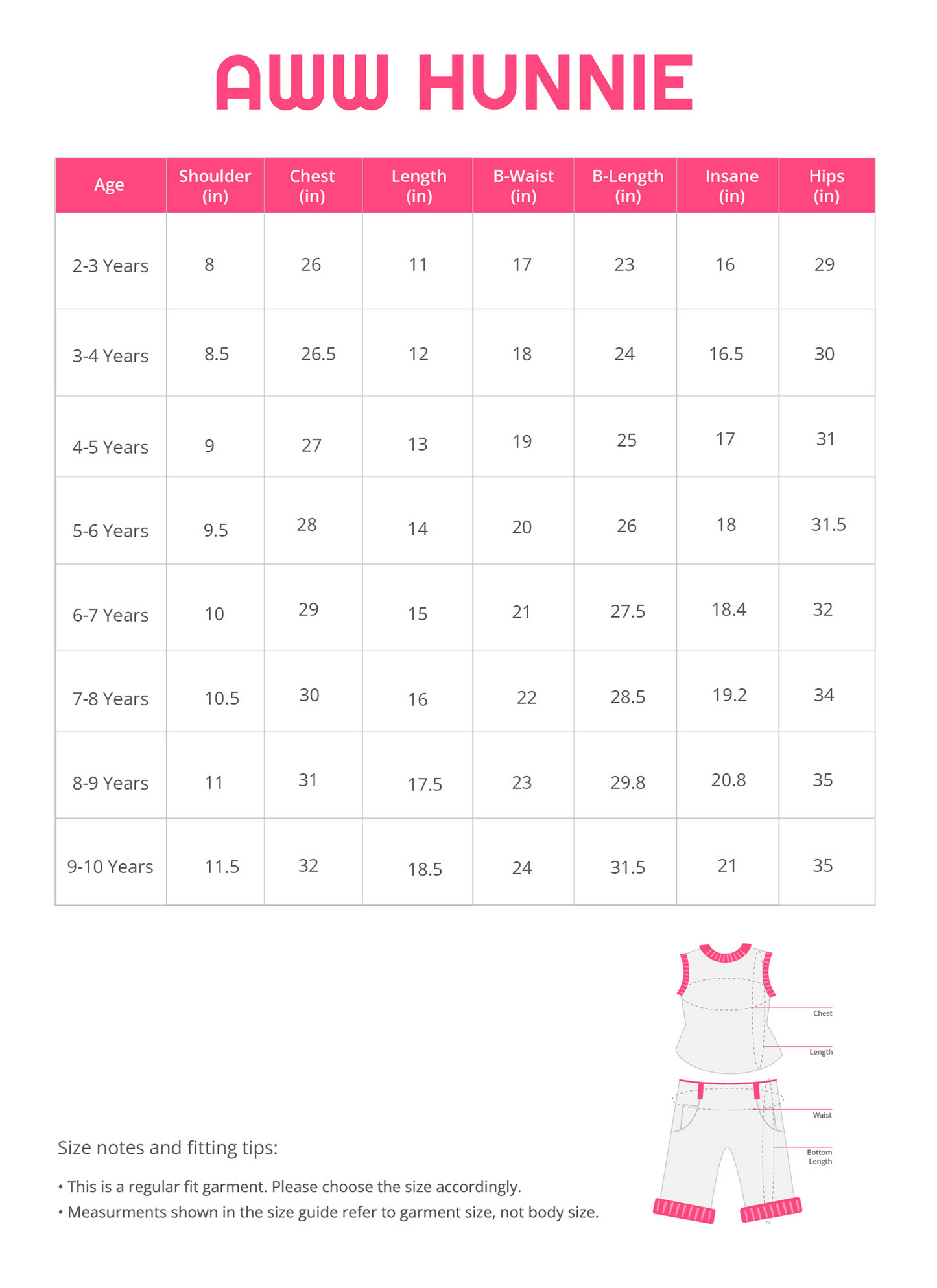 AWW HUNNIE

| Age | Shoulder (in) | Chest (in) | Length (in) | B-Waist (in) | B-Length (in) | Insane (in) | Hips (in) |
|---|---|---|---|---|---|---|---|
| 2-3 Years | 8 | 26 | 11 | 17 | 23 | 16 | 29 |
| 3-4 Years | 8.5 | 26.5 | 12 | 18 | 24 | 16.5 | 30 |
| 4-5 Years | 9 | 27 | 13 | 19 | 25 | 17 | 31 |
| 5-6 Years | 9.5 | 28 | 14 | 20 | 26 | 18 | 31.5 |
| 6-7 Years | 10 | 29 | 15 | 21 | 27.5 | 18.4 | 32 |
| 7-8 Years | 10.5 | 30 | 16 | 22 | 28.5 | 19.2 | 34 |
| 8-9 Years | 11 | 31 | 17.5 | 23 | 29.8 | 20.8 | 35 |
| 9-10 Years | 11.5 | 32 | 18.5 | 24 | 31.5 | 21 | 35 |

Chest
Length
Waist
Bottom Length

Size notes and fitting tips:

• This is a regular fit garment. Please choose the size accordingly.
• Measurments shown in the size guide refer to garment size, not body size.